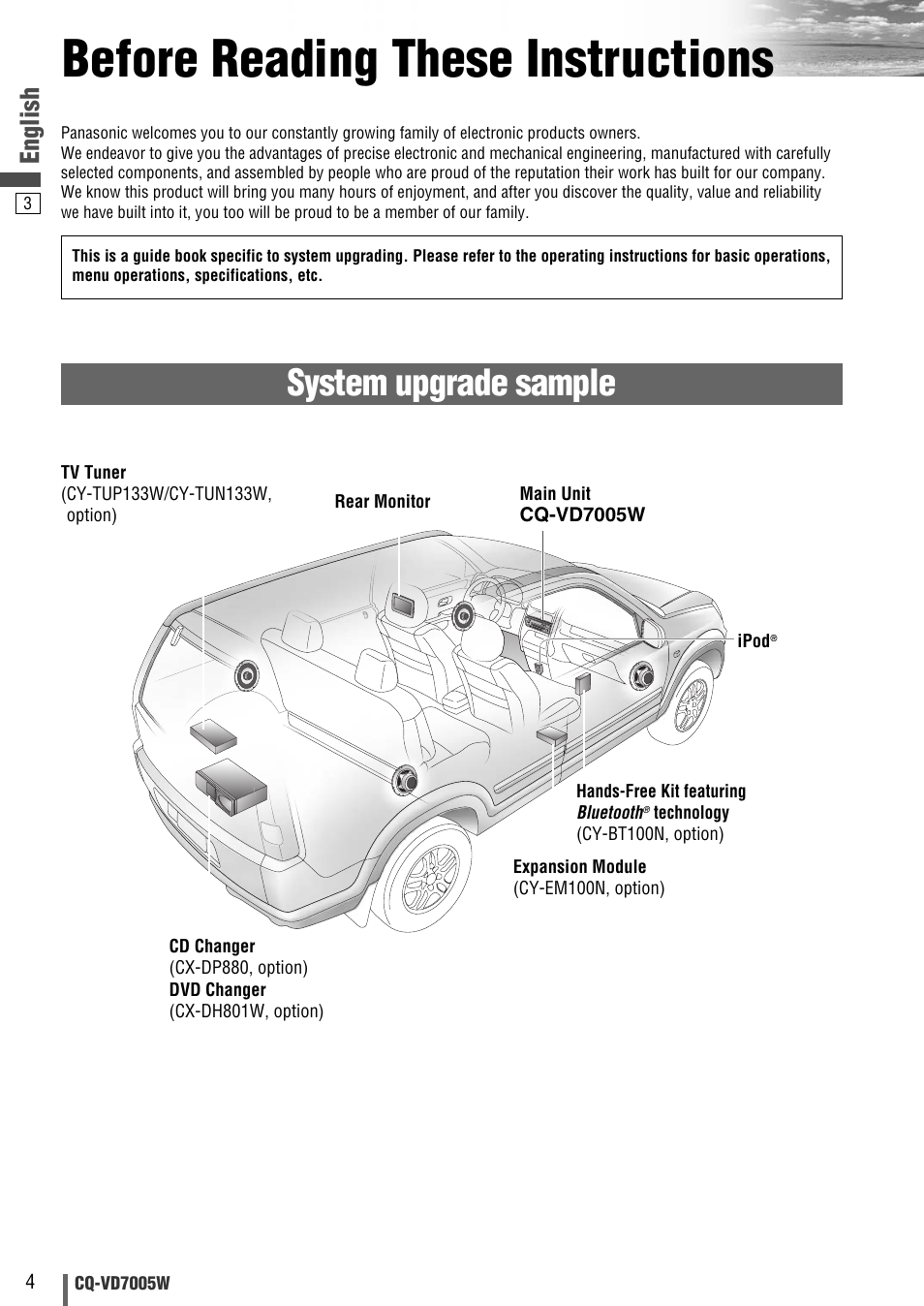 Before Reading These Instructions

English

3

Panasonic welcomes you to our constantly growing family of electronic products owners.
We endeavor to give you the advantages of precise electronic and mechanical engineering, manufactured with carefully selected components, and assembled by people who are proud of the reputation their work has built for our company. We know this product will bring you many hours of enjoyment, and after you discover the quality, value and reliability we have built into it, you too will be proud to be a member of our family.

This is a guide book specific to system upgrading. Please refer to the operating instructions for basic operations, menu operations, specifications, etc.

System upgrade sample

TV Tuner
(CY-TUP133W/CY-TUN133W, option)

Rear Monitor

Main Unit
CQ-VD7005W

iPod®

Hands-Free Kit featuring Bluetooth® technology
(CY-BT100N, option)

Expansion Module
(CY-EM100N, option)

CD Changer
(CX-DP880, option)
DVD Changer
(CX-DH801W, option)

4

CQ-VD7005W